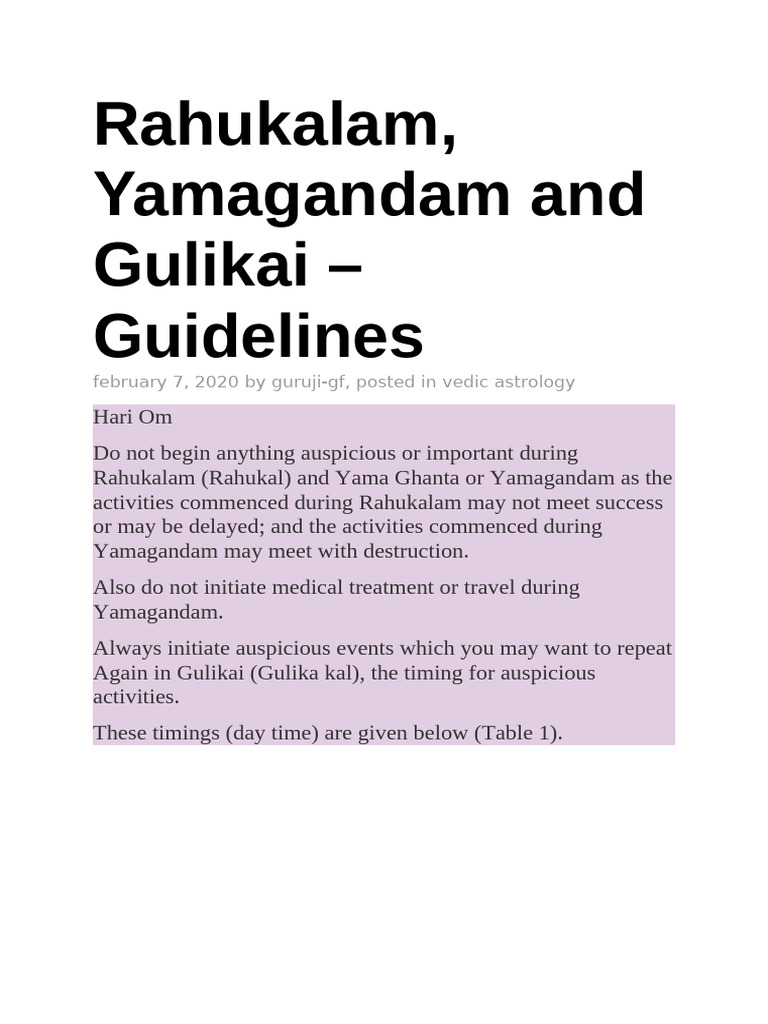 Rahukalam, Yamagandam and Gulikai – Guidelines

february 7, 2020 by guruji-gf, posted in vedic astrology

Hari Om

Do not begin anything auspicious or important during Rahukalam (Rahukal) and Yama Ghanta or Yamagandam as the activities commenced during Rahukalam may not meet success or may be delayed; and the activities commenced during Yamagandam may meet with destruction.

Also do not initiate medical treatment or travel during Yamagandam.

Always initiate auspicious events which you may want to repeat Again in Gulikai (Gulika kal), the timing for auspicious activities.

These timings (day time) are given below (Table 1).